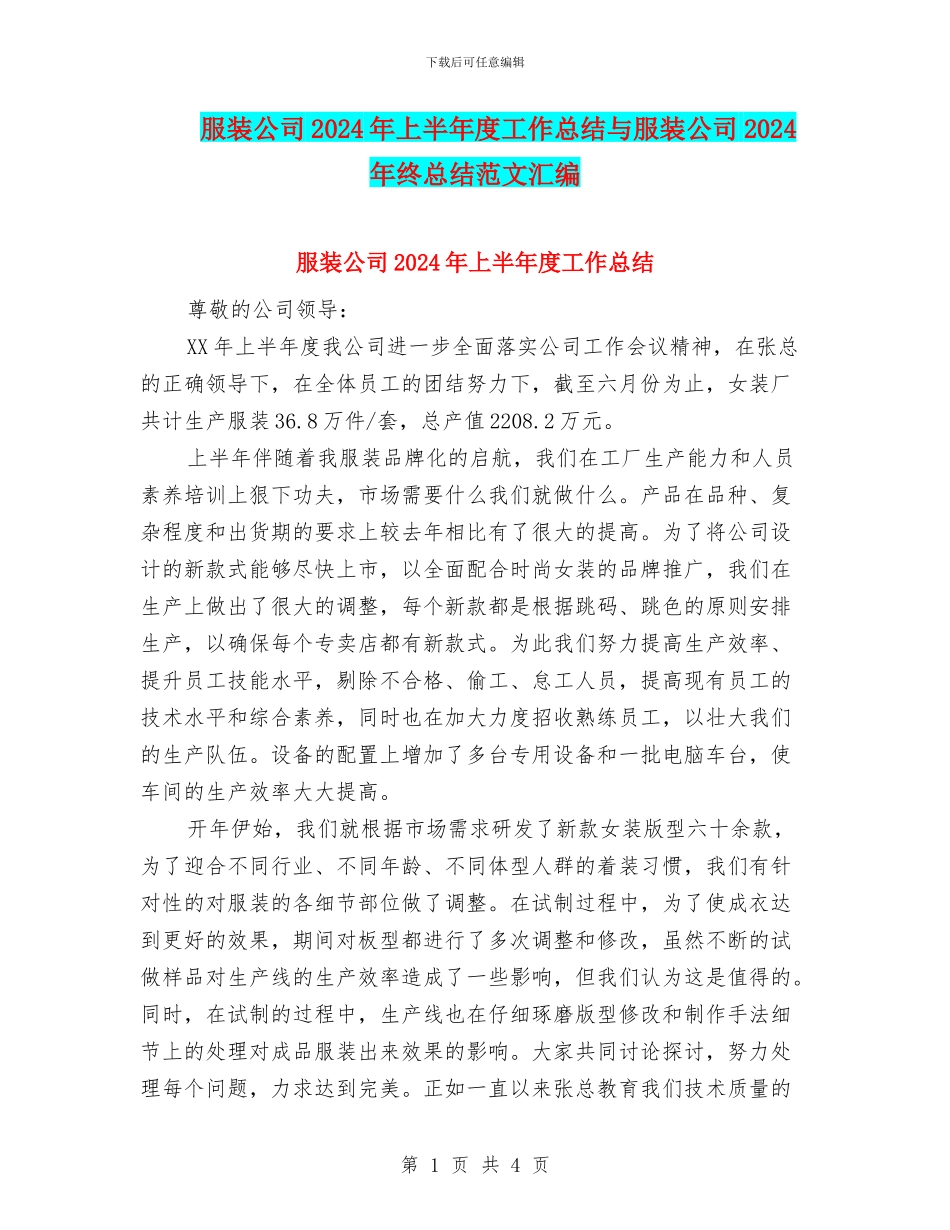 下载后可任意编辑

服装公司2024年上半年度工作总结与服装公司2024年终总结范文汇编

服装公司2024年上半年度工作总结

尊敬的公司领导：

XX年上半年度我公司进一步全面落实公司工作会议精神，在张总的正确领导下，在全体员工的团结努力下，截至六月份为止，女装厂共计生产服装36.8万件/套，总产值2208.2万元。

上半年伴随着我服装品牌化的启航，我们在工厂生产能力和人员素养培训上狠下功夫，市场需要什么我们就做什么。产品在品种、复杂程度和出货期的要求上较去年相比有了很大的提高。为了将公司设计的新款式能够尽快上市，以全面配合时尚女装的品牌推广，我们在生产上做出了很大的调整，每个新款都是根据跳码、跳色的原则安排生产，以确保每个专卖店都有新款式。为此我们努力提高生产效率、提升员工技能水平，剔除不合格、偷工、怠工人员，提高现有员工的技术水平和综合素养，同时也在加大力度招收熟练员工，以壮大我们的生产队伍。设备的配置上增加了多台专用设备和一批电脑车台，使车间的生产效率大大提高。

开年伊始，我们就根据市场需求研发了新款女装版型六十余款，为了迎合不同行业、不同年龄、不同体型人群的着装习惯，我们有针对性的对服装的各细节部位做了调整。在试制过程中，为了使成衣达到更好的效果，期间对板型都进行了多次调整和修改，虽然不断的试做样品对生产线的生产效率造成了一些影响，但我们认为这是值得的。同时，在试制的过程中，生产线也在仔细琢磨版型修改和制作手法细节上的处理对成品服装出来效果的影响。大家共同讨论探讨，努力处理每个问题，力求达到完美。正如一直以来张总教育我们技术质量的

第 1 页 共 4 页